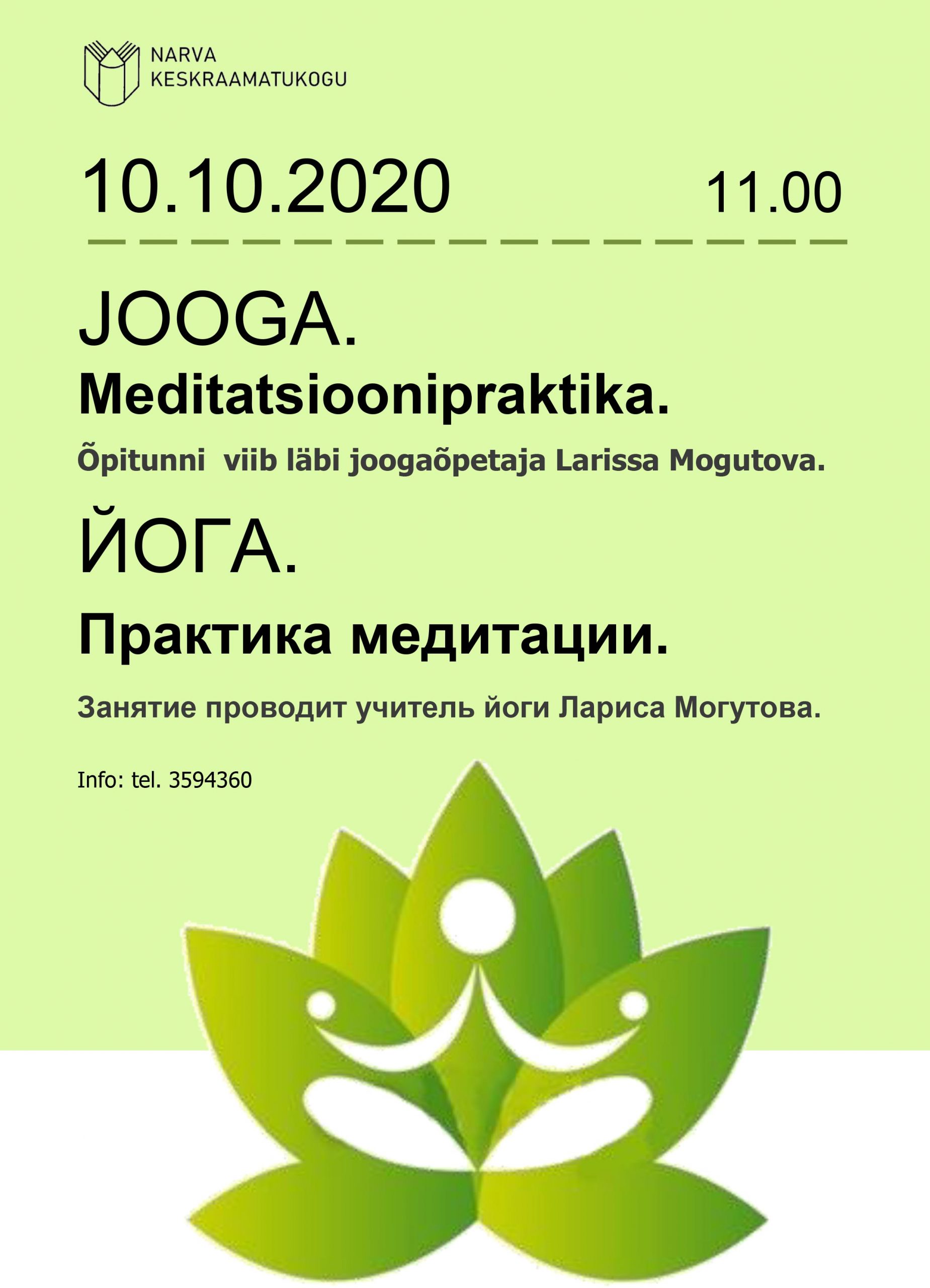 NARVA
KESKRAAMATUKOGU

10.10.2020 11.00

JOOGA.

Meditatsioonipraktika.

Õpitunni viib läbi joogaõpetaja Larissa Mogutova.

ЙОГА.

Практика медитации.

Занятие проводит учитель йоги Лариса Могутова.

Info: tel. 3594360